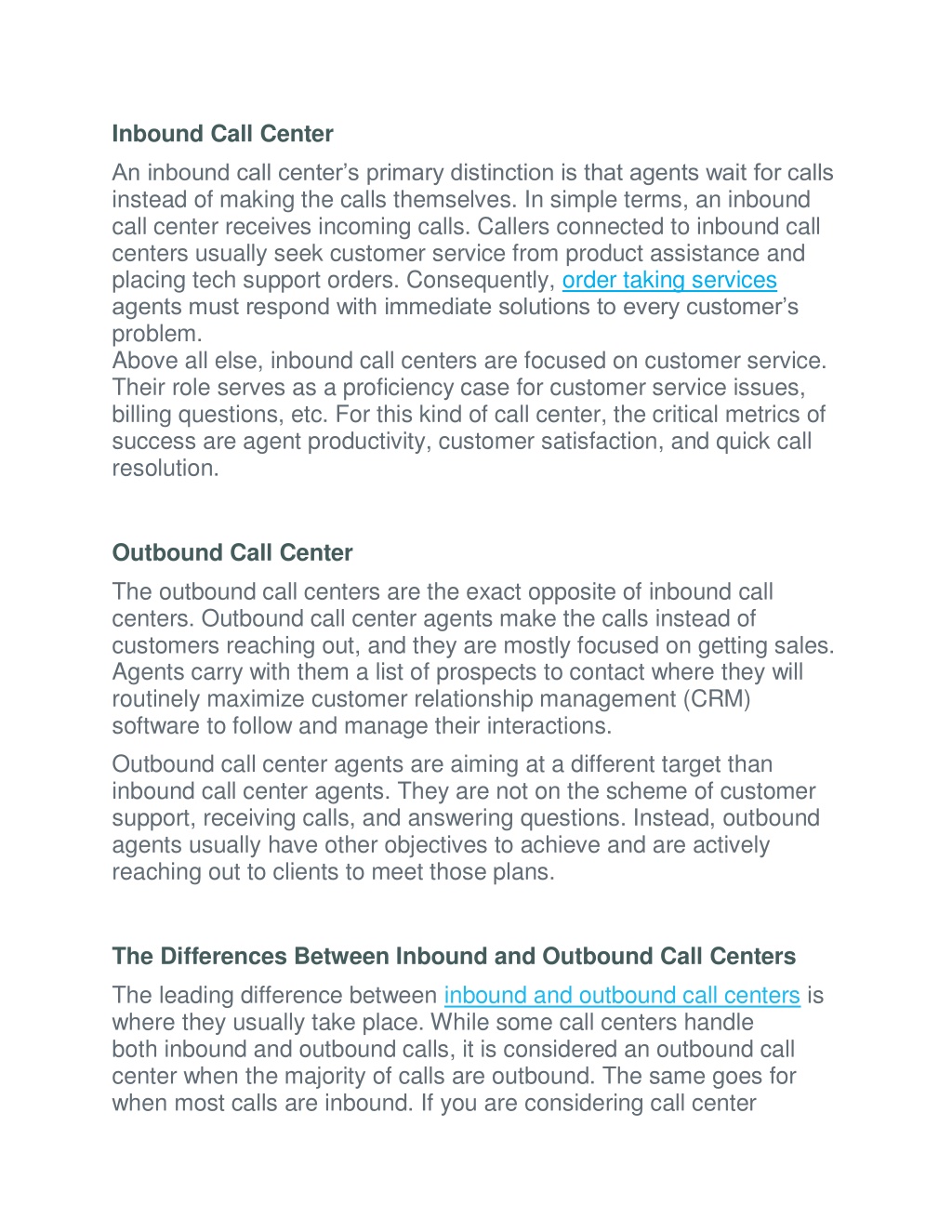 Inbound Call Center

An inbound call center's primary distinction is that agents wait for calls instead of making the calls themselves. In simple terms, an inbound call center receives incoming calls. Callers connected to inbound call centers usually seek customer service from product assistance and placing tech support orders. Consequently, order taking services agents must respond with immediate solutions to every customer's problem.
Above all else, inbound call centers are focused on customer service. Their role serves as a proficiency case for customer service issues, billing questions, etc. For this kind of call center, the critical metrics of success are agent productivity, customer satisfaction, and quick call resolution.

Outbound Call Center

The outbound call centers are the exact opposite of inbound call centers. Outbound call center agents make the calls instead of customers reaching out, and they are mostly focused on getting sales. Agents carry with them a list of prospects to contact where they will routinely maximize customer relationship management (CRM) software to follow and manage their interactions.

Outbound call center agents are aiming at a different target than inbound call center agents. They are not on the scheme of customer support, receiving calls, and answering questions. Instead, outbound agents usually have other objectives to achieve and are actively reaching out to clients to meet those plans.

The Differences Between Inbound and Outbound Call Centers

The leading difference between inbound and outbound call centers is where they usually take place. While some call centers handle both inbound and outbound calls, it is considered an outbound call center when the majority of calls are outbound. The same goes for when most calls are inbound. If you are considering call center